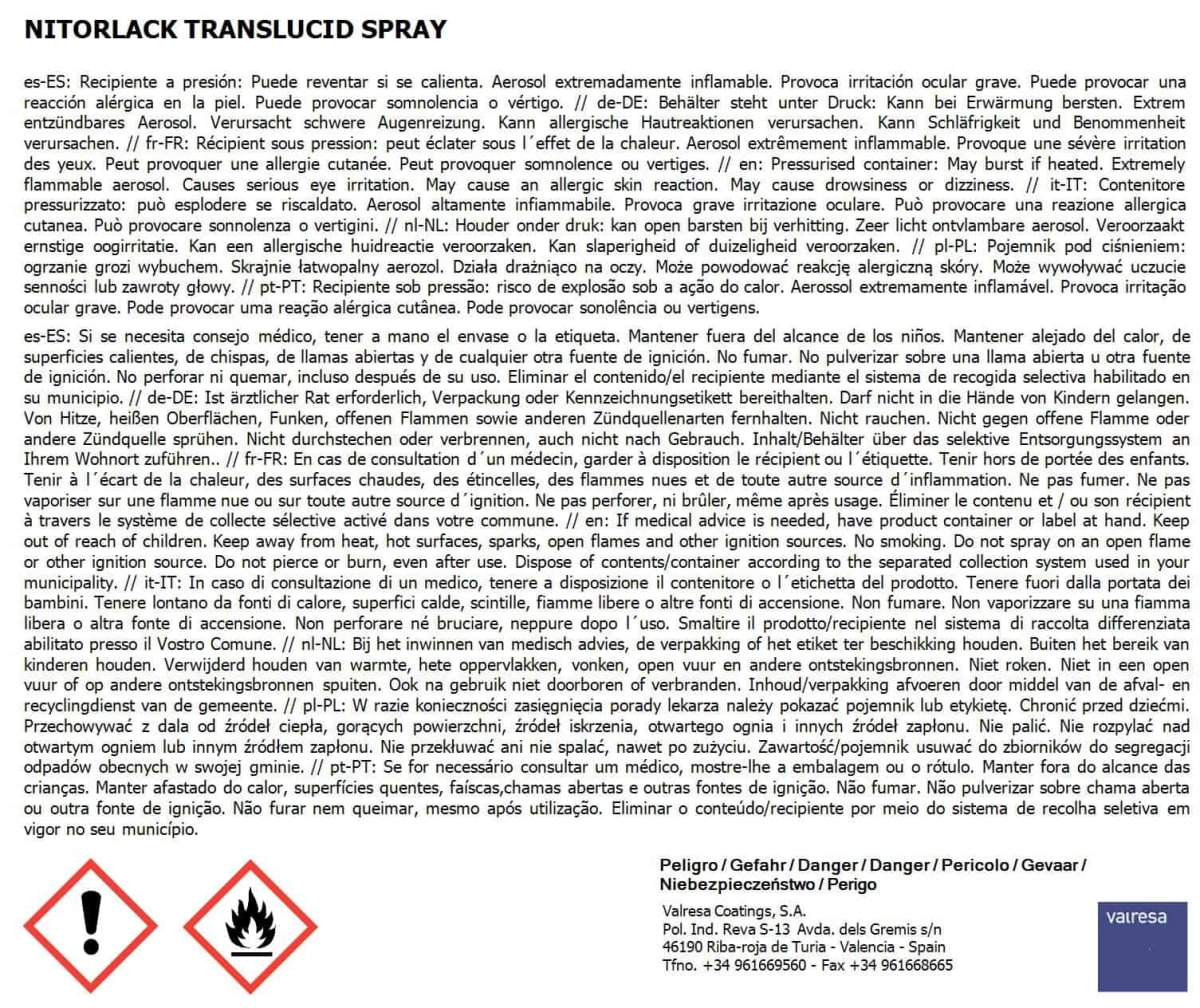 NITORLACK TRANSLUCID SPRAY

es-ES: Recipiente a presión: Puede reventar si se calienta. Aerosol extremadamente inflamable. Provoca irritación ocular grave. Puede provocar una reacción alérgica en la piel. Puede provocar somnolencia o vértigo. // de-DE: Behälter steht unter Druck: Kann bei Erwärmung bersten. Extrem entzündbares Aerosol. Verursacht schwere Augenreizung. Kann allergische Hautreaktionen verursachen. Kann Schläfrigkeit und Benommenheit verursachen. // fr-FR: Récipient sous pression: peut éclater sous l´effet de la chaleur. Aerosol extrêmement inflammable. Provoque une sévère irritation des yeux. Peut provoquer une allergie cutanée. Peut provoquer somnolence ou vertiges. // en: Pressurised container: May burst if heated. Extremely flammable aerosol. Causes serious eye irritation. May cause an allergic skin reaction. May cause drowsiness or dizziness. // it-IT: Contenitore pressurizzato: può esplodere se riscaldato. Aerosol altamente infiammabile. Provoca grave irritazione oculare. Può provocare una reazione allergica cutanea. Può provocare sonnolenza o vertigini. // nl-NL: Houder onder druk: kan open barsten bij verhitting. Zeer licht ontvlambare aerosol. Veroorzaakt ernstige oogirritatie. Kan een allergische huidreactie veroorzaken. Kan slaperigheid of duizeligheid veroorzaken. // pl-PL: Pojemnik pod ciśnieniem: ogrzanie grozi wybuchem. Skrajnie łatwopalny aerozol. Działa drażniąco na oczy. Może powodować reakcję alergiczną skóry. Może wywoływać uczucie senności lub zawroty głowy. // pt-PT: Recipiente sob pressão: risco de explosão sob a ação do calor. Aerossol extremamente inflamável. Provoca irritação ocular grave. Pode provocar uma reação alérgica cutânea. Pode provocar sonolência ou vertigens.

es-ES: Si se necesita consejo médico, tener a mano el envase o la etiqueta. Mantener fuera del alcance de los niños. Mantener alejado del calor, de superficies calientes, de chispas, de llamas abiertas y de cualquier otra fuente de ignición. No fumar. No pulverizar sobre una llama abierta u otra fuente de ignición. No perforar ni quemar, incluso después de su uso. Eliminar el contenido/el recipiente mediante el sistema de recogida selectiva habilitado en su municipio. // de-DE: Ist ärztlicher Rat erforderlich, Verpackung oder Kennzeichnungsetikett bereithalten. Darf nicht in die Hände von Kindern gelangen. Von Hitze, heißen Oberflächen, Funken, offenen Flammen sowie anderen Zündquellenarten fernhalten. Nicht rauchen. Nicht gegen offene Flamme oder andere Zündquelle sprühen. Nicht durchstechen oder verbrennen, auch nicht nach Gebrauch. Inhalt/Behälter über das selektive Entsorgungssystem an Ihrem Wohnort zuführen.. // fr-FR: En cas de consultation d´un médecin, garder à disposition le récipient ou l´étiquette. Tenir hors de portée des enfants. Tenir à l´écart de la chaleur, des surfaces chaudes, des étincelles, des flammes nues et de toute autre source d´inflammation. Ne pas fumer. Ne pas vaporiser sur une flamme nue ou sur toute autre source d´ignition. Ne pas perforer, ni brûler, même après usage. Éliminer le contenu et / ou son récipient à travers le système de collecte sélective activé dans votre commune. // en: If medical advice is needed, have product container or label at hand. Keep out of reach of children. Keep away from heat, hot surfaces, sparks, open flames and other ignition sources. No smoking. Do not spray on an open flame or other ignition source. Do not pierce or burn, even after use. Dispose of contents/container according to the separated collection system used in your municipality. // it-IT: In caso di consultazione di un medico, tenere a disposizione il contenitore o l´etichetta del prodotto. Tenere fuori dalla portata dei bambini. Tenere lontano da fonti di calore, superfici calde, scintille, fiamme libere o altre fonti di accensione. Non fumare. Non vaporizzare su una fiamma libera o altra fonte di accensione. Non perforare né bruciare, neppure dopo l´uso. Smaltire il prodotto/recipiente nel sistema di raccolta differenziata abilitato presso il Vostro Comune. // nl-NL: Bij het inwinnen van medisch advies, de verpakking of het etiket ter beschikking houden. Buiten het bereik van kinderen houden. Verwijderd houden van warmte, hete oppervlakken, vonken, open vuur en andere ontstekingsbronnen. Niet roken. Niet in een open vuur of op andere ontstekingsbronnen spuiten. Ook na gebruik niet doorboren of verbranden. Inhoud/verpakking afvoeren door middel van de afval- en recyclingdienst van de gemeente. // pl-PL: W razie konieczności zasięgnięcia porady lekarza należy pokazać pojemnik lub etykietę. Chronić przed dziećmi. Przechowywać z dala od źródeł ciepła, gorących powierzchni, źródeł iskrzenia, otwartego ognia i innych źródeł zapłonu. Nie palić. Nie rozpylać nad otwartym ogniem lub innym źródłem zapłonu. Nie przekłuwać ani nie spalać, nawet po zużyciu. Zawartość/pojemnik usuwać do zbiorników do segregacji odpadów obecnych w swojej gminie. // pt-PT: Se for necessário consultar um médico, mostre-lhe a embalagem ou o rótulo. Manter fora do alcance das crianças. Manter afastado do calor, superfícies quentes, faíscas,chamas abertas e outras fontes de ignição. Não fumar. Não pulverizar sobre chama aberta ou outra fonte de ignição. Não furar nem queimar, mesmo após utilização. Eliminar o conteúdo/recipiente por meio do sistema de recolha seletiva em vigor no seu município.

Peligro / Gefahr / Danger / Danger / Pericolo / Gevaar / Niebezpieczeństwo / Perigo

Valresa Coatings, S.A.
Pol. Ind. Reva S-13 Avda. dels Gremis s/n
46190 Riba-roja de Turia - Valencia - Spain
Tfno. +34 961669560 - Fax +34 961668665

valresa